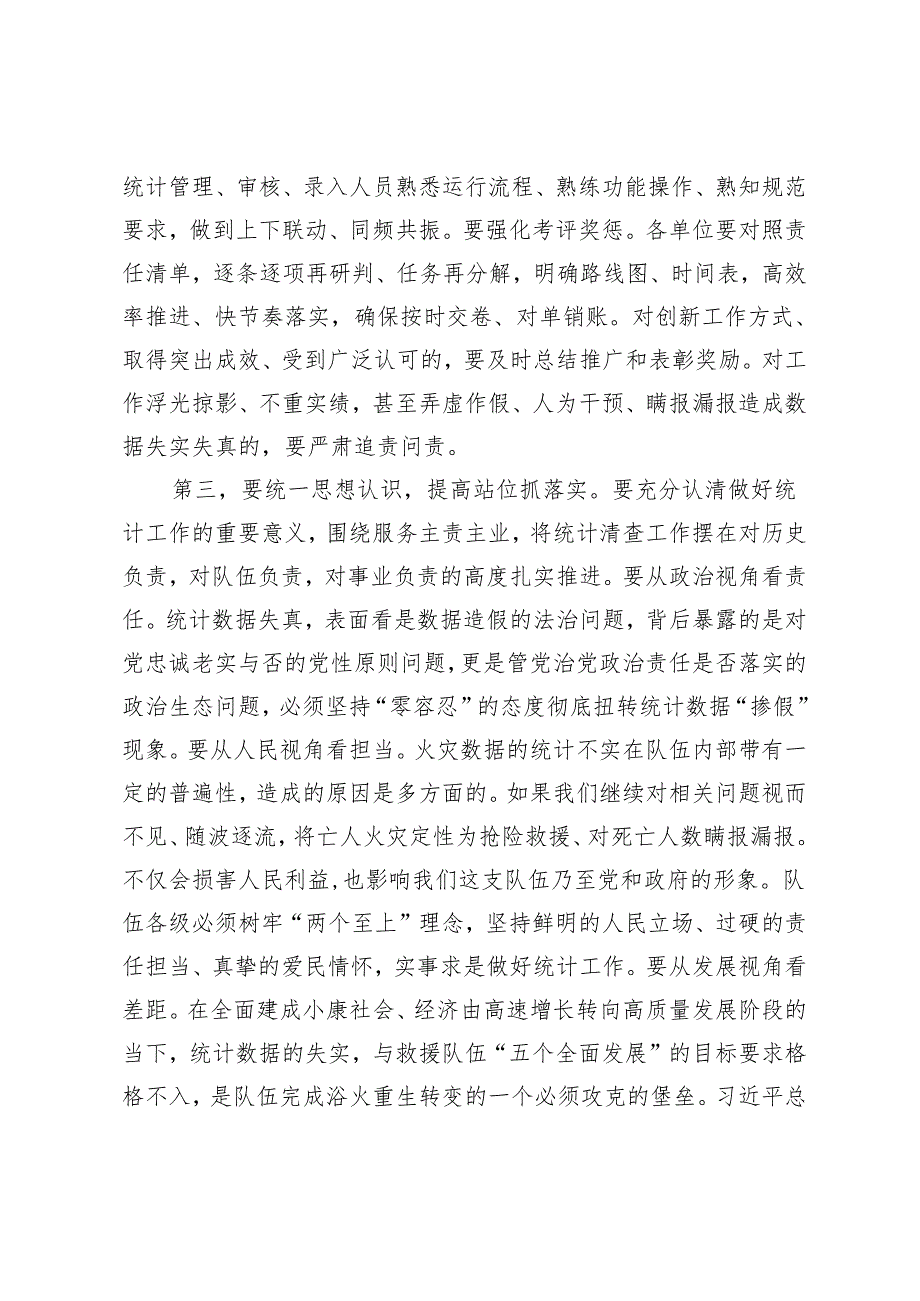 统计管理、审核、录入人员熟悉运行流程、熟练功能操作、熟知规范要求，做到上下联动、同频共振。要强化考评奖惩。各单位要对照责任清单，逐条逐项再研判、任务再分解，明确路线图、时间表，高效率推进、快节奏落实，确保按时交卷、对单销账。对创新工作方式、取得突出成效、受到广泛认可的，要及时总结推广和表彰奖励。对工作浮光掠影、不重实绩，甚至弄虚作假、人为干预、瞒报漏报造成数据失实失真的，要严肃追责问责。

第三，要统一思想认识，提高站位抓落实。要充分认清做好统计工作的重要意义，围绕服务主责主业，将统计清查工作摆在对历史负责，对队伍负责，对事业负责的高度扎实推进。要从政治视角看责任。统计数据失真，表面看是数据造假的法治问题，背后暴露的是对党忠诚老实与否的党性原则问题，更是管党治党政治责任是否落实的政治生态问题，必须坚持“零容忍”的态度彻底扭转统计数据“掺假”现象。要从人民视角看担当。火灾数据的统计不实在队伍内部带有一定的普遍性，造成的原因是多方面的。如果我们继续对相关问题视而不见、随波逐流，将亡人火灾定性为抢险救援、对死亡人数瞒报漏报。不仅会损害人民利益，也影响我们这支队伍乃至党和政府的形象。队伍各级必须树牢“两个至上”理念，坚持鲜明的人民立场、过硬的责任担当、真挚的爱民情怀，实事求是做好统计工作。要从发展视角看差距。在全面建成小康社会、经济由高速增长转向高质量发展阶段的当下，统计数据的失实，与救援队伍“五个全面发展”的目标要求格格不入，是队伍完成浴火重生转变的一个必须攻克的堡垒。习近平总